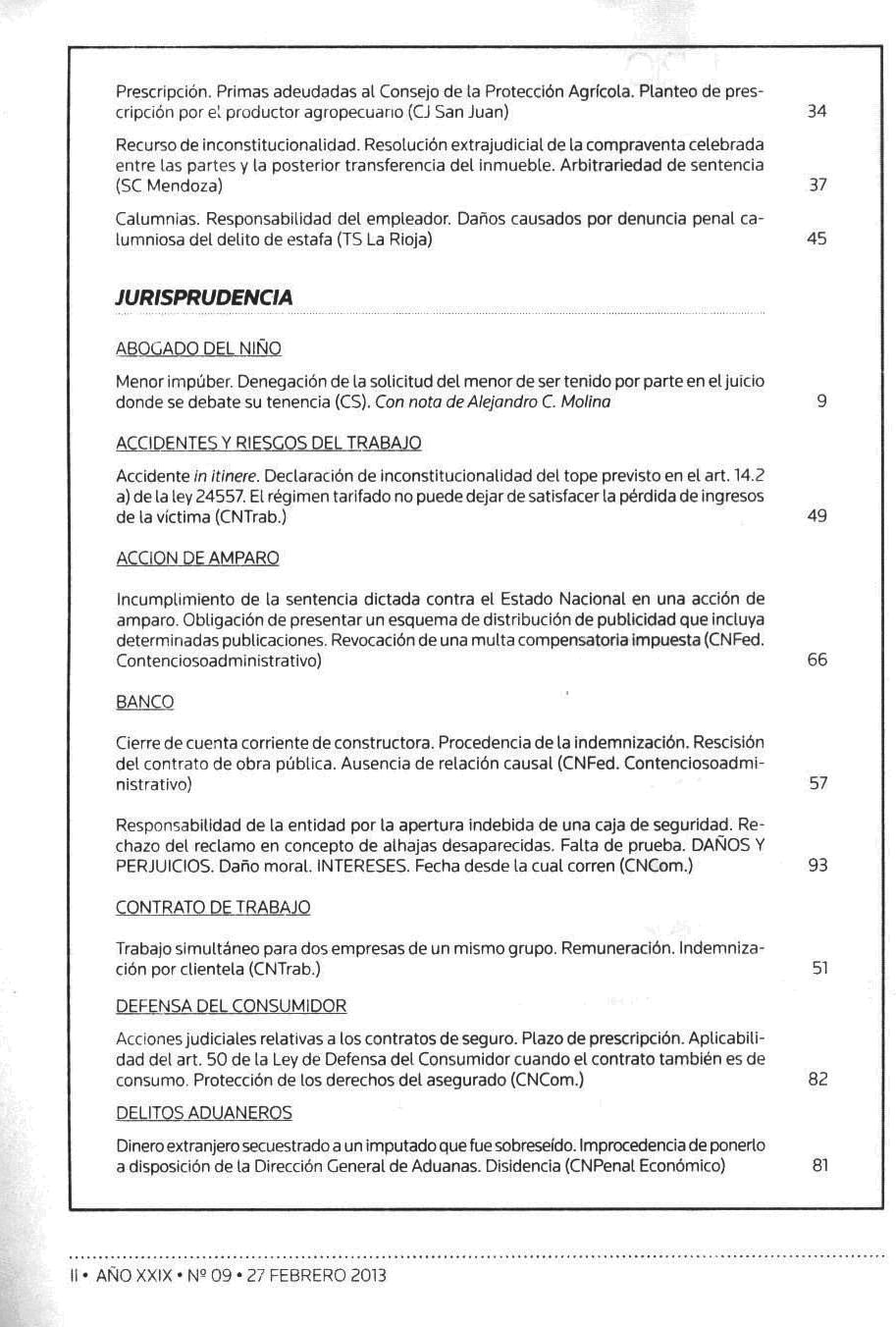 Prescripción. Primas adeudadas al Consejo de la Protección Agrícola. Planteo de prescripción por el productor agropecuario (CJ San Juan) 34

Recurso de inconstitucionalidad. Resolución extrajudicial de la compraventa celebrada entre las partes y la posterior transferencia del inmueble. Arbitrariedad de sentencia (SC Mendoza) 37

Calumnias. Responsabilidad del empleador. Daños causados por denuncia penal calumniosa del delito de estafa (TS La Rioja) 45

JURISPRUDENCIA

ABOGADO DEL NIÑO

Menor impúber. Denegación de la solicitud del menor de ser tenido por parte en el juicio donde se debate su tenencia (CS). Con nota de Alejandro C. Molina 9

ACCIDENTES Y RIESGOS DEL TRABAJO

Accidente in itinere. Declaración de inconstitucionalidad del tope previsto en el art. 14.2 a) de la ley 24557. El régimen tarifado no puede dejar de satisfacer la pérdida de ingresos de la víctima (CNTrab.) 49

ACCION DE AMPARO

Incumplimiento de la sentencia dictada contra el Estado Nacional en una acción de amparo. Obligación de presentar un esquema de distribución de publicidad que incluya determinadas publicaciones. Revocación de una multa compensatoria impuesta (CNFed. Contenciosoadministrativo) 66

BANCO

Cierre de cuenta corriente de constructora. Procedencia de la indemnización. Rescisión del contrato de obra pública. Ausencia de relación causal (CNFed. Contenciosoadministrativo) 57

Responsabilidad de la entidad por la apertura indebida de una caja de seguridad. Rechazo del reclamo en concepto de alhajas desaparecidas. Falta de prueba. DAÑOS Y PERJUICIOS. Daño moral. INTERESES. Fecha desde la cual corren (CNCom.) 93

CONTRATO DE TRABAJO

Trabajo simultáneo para dos empresas de un mismo grupo. Remuneración. Indemnización por clientela (CNTrab.) 51

DEFENSA DEL CONSUMIDOR

Acciones judiciales relativas a los contratos de seguro. Plazo de prescripción. Aplicabilidad del art. 50 de la Ley de Defensa del Consumidor cuando el contrato también es de consumo. Protección de los derechos del asegurado (CNCom.) 82

DELITOS ADUANEROS

Dinero extranjero secuestrado a un imputado que fue sobreseído. Improcedencia de ponerlo a disposición de la Dirección General de Aduanas. Disidencia (CNPenal Económico) 81

II • AÑO XXIX • Nº 09 • 27 FEBRERO 2013